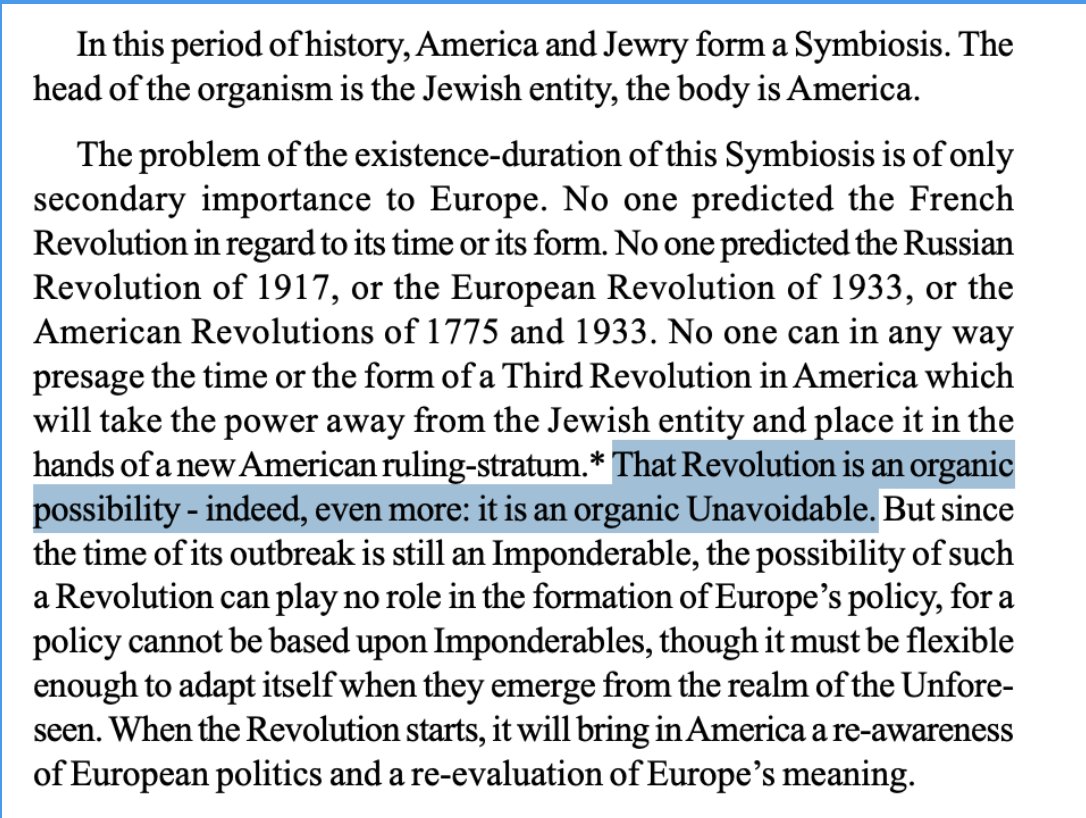 In this period of history, America and Jewry form a Symbiosis. The head of the organism is the Jewish entity, the body is America.

The problem of the existence-duration of this Symbiosis is of only secondary importance to Europe. No one predicted the French Revolution in regard to its time or its form. No one predicted the Russian Revolution of 1917, or the European Revolution of 1933, or the American Revolutions of 1775 and 1933. No one can in any way presage the time or the form of a Third Revolution in America which will take the power away from the Jewish entity and place it in the hands of a new American ruling-stratum.* That Revolution is an organic possibility - indeed, even more: it is an organic Unavoidable. But since the time of its outbreak is still an Imponderable, the possibility of such a Revolution can play no role in the formation of Europe's policy, for a policy cannot be based upon Imponderables, though it must be flexible enough to adapt itself when they emerge from the realm of the Unforeseen. When the Revolution starts, it will bring in America a re-awareness of European politics and a re-evaluation of Europe's meaning.